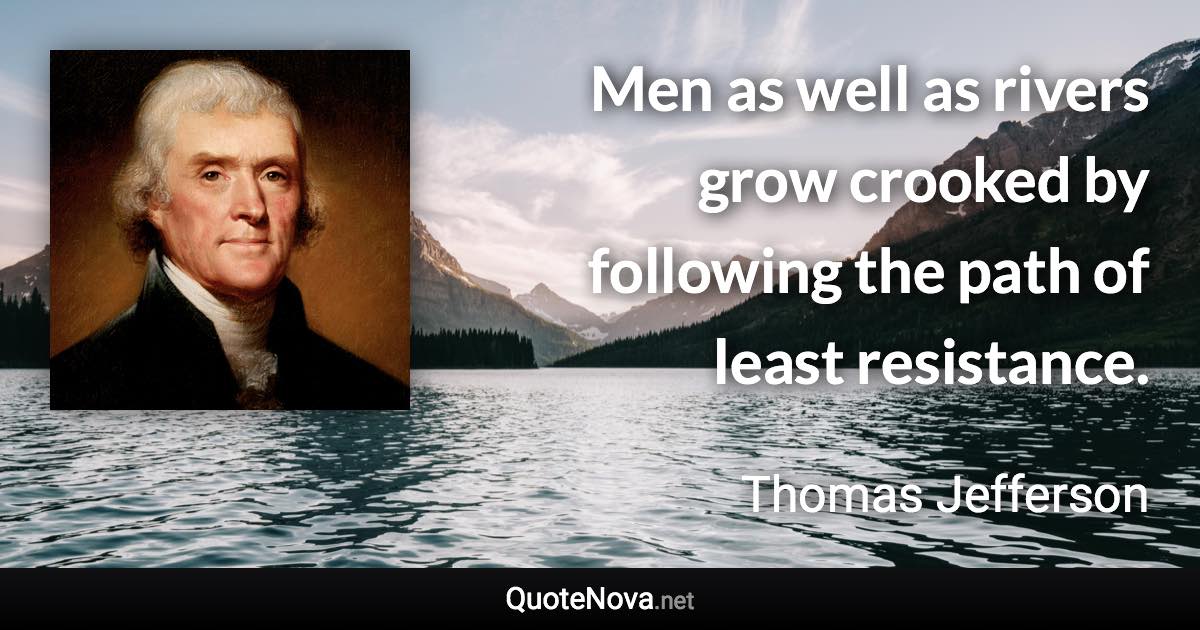 Men as well as rivers grow crooked by following the path of least resistance.

Thomas Jefferson

QuoteNova.net